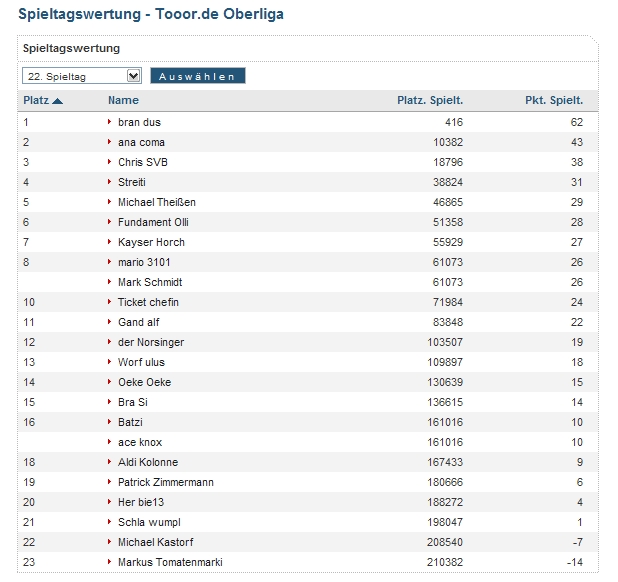 Spieltagswertung - Tooor.de Oberliga

Spieltagswertung

22. Spieltag
Auswählen

| Platz | Name | Platz. Spielt. | Pkt. Spielt. |
|---|---|---|---|
| 1 | bran dus | 416 | 62 |
| 2 | ana coma | 10382 | 43 |
| 3 | Chris SVB | 18796 | 38 |
| 4 | Streiti | 38824 | 31 |
| 5 | Michael Theißen | 46865 | 29 |
| 6 | Fundament Olli | 51358 | 28 |
| 7 | Kayser Horch | 55929 | 27 |
| 8 | mario 3101 | 61073 | 26 |
| | Mark Schmidt | 61073 | 26 |
| 10 | Ticket chefin | 71984 | 24 |
| 11 | Gand alf | 83848 | 22 |
| 12 | der Norsinger | 103507 | 19 |
| 13 | Worf ulus | 109897 | 18 |
| 14 | Oeke Oeke | 130639 | 15 |
| 15 | Bra Si | 136615 | 14 |
| 16 | Batzi | 161016 | 10 |
| | ace knox | 161016 | 10 |
| 18 | Aldi Kolonne | 167433 | 9 |
| 19 | Patrick Zimmermann | 180666 | 6 |
| 20 | Her bie13 | 188272 | 4 |
| 21 | Schla wumpl | 198047 | 1 |
| 22 | Michael Kastorf | 208540 | -7 |
| 23 | Markus Tomatenmarki | 210382 | -14 |